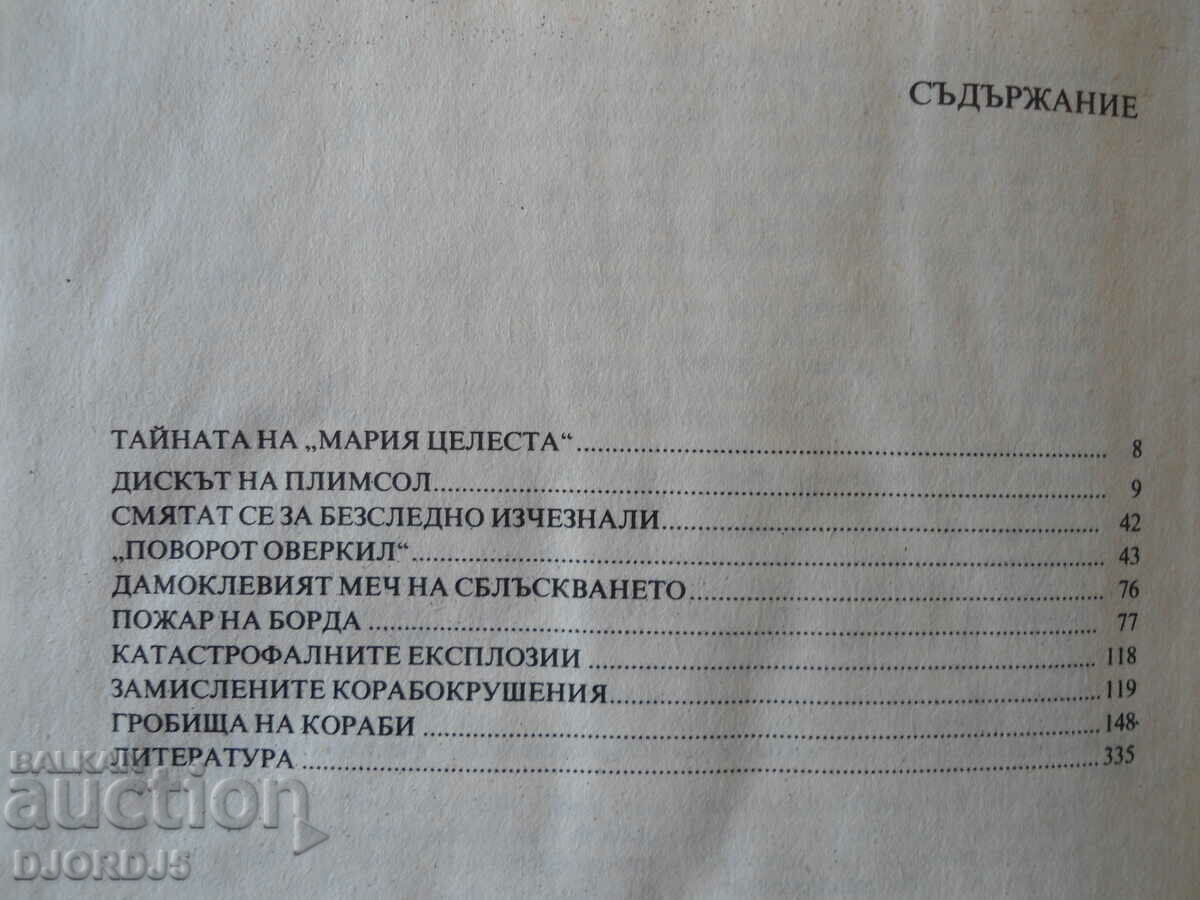 СЪДЪРЖАНИЕ

ТАЙНАТА НА „МАРИЯ ЦЕЛЕСТА“ 8
ДИСКЪТ НА ПЛИМСОЛ 9
СМЯТАТ СЕ ЗА БЕЗСЛЕДНО ИЗЧЕЗНАЛИ 42
„ПОВОРОТ ОВЕРКИЛ“ 43
ДАМОКЛЕВИЯТ МЕЧ НА СБЛЪСКВАНЕТО 76
ПОЖАР НА БОРДА 77
КАТАСТРОФАЛНИТЕ ЕКСПЛОЗИИ 118
ЗАМИСЛЕНИТЕ КОРАБОКРУШЕНИЯ 119
ГРОБИЩА НА КОРАБИ 148
ЛИТЕРАТУРА 335

BALKAN auction DJORDJ5